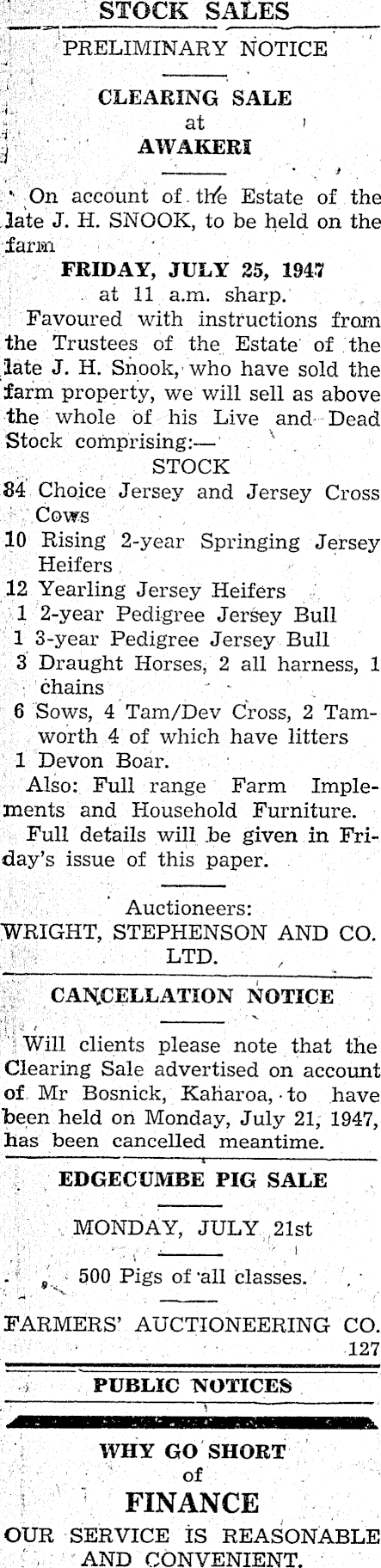 STOCK SALES

PRELIMINARY NOTICE

CLEARING SALE
at
AWAKERI

On account of the Estate of the late J. H. SNOOK, to be held on the farm

FRIDAY, JULY 25, 1947
at 11 a.m. sharp.

Favoured with instructions from the Trustees of the Estate of the late J. H. Snook, who have sold the farm property, we will sell as above the whole of his Live and Dead Stock comprising:—

STOCK

84 Choice Jersey and Jersey Cross Cows
10 Rising 2-year Springing Jersey Heifers
12 Yearling Jersey Heifers
1 2-year Pedigree Jersey Bull
1 3-year Pedigree Jersey Bull
3 Draught Horses, 2 all harness, 1 chains
6 Sows, 4 Tam/Dev Cross, 2 Tamworth 4 of which have litters
1 Devon Boar.

Also: Full range Farm Implements and Household Furniture.

Full details will be given in Friday's issue of this paper.

Auctioneers:
WRIGHT, STEPHENSON AND CO. LTD.

CANCELLATION NOTICE

Will clients please note that the Clearing Sale advertised on account of Mr Bosnick, Kaharoa, to have been held on Monday, July 21, 1947, has been cancelled meantime.

EDGECUMBE PIG SALE

MONDAY, JULY 21st

500 Pigs of all classes.

FARMERS' AUCTIONEERING CO.
127

PUBLIC NOTICES

WHY GO SHORT
of
FINANCE

OUR SERVICE IS REASONABLE AND CONVENIENT.